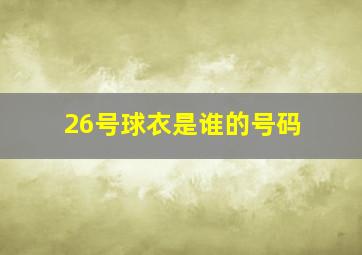 26号球衣是谁的号码